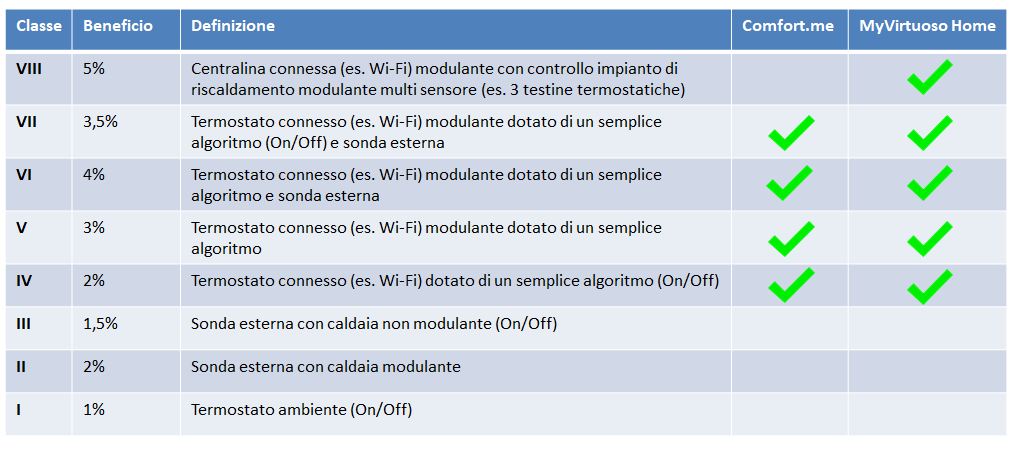 | Classe | Beneficio | Definizione | Comfort.me | MyVirtuoso Home |
|---|---|---|---|---|
| VIII | 5% | Centralina connessa (es. Wi-Fi) modulante con controllo impianto di riscaldamento modulante multi sensore (es. 3 testine termostatiche) | | ✓ |
| VII | 3,5% | Termostato connesso (es. Wi-Fi) modulante dotato di un semplice algoritmo (On/Off) e sonda esterna | ✓ | ✓ |
| VI | 4% | Termostato connesso (es. Wi-Fi) modulante dotato di un semplice algoritmo e sonda esterna | ✓ | ✓ |
| V | 3% | Termostato connesso (es. Wi-Fi) modulante dotato di un semplice algoritmo | ✓ | ✓ |
| IV | 2% | Termostato connesso (es. Wi-Fi) dotato di un semplice algoritmo (On/Off) | ✓ | ✓ |
| III | 1,5% | Sonda esterna con caldaia non modulante (On/Off) | | |
| II | 2% | Sonda esterna con caldaia modulante | | |
| I | 1% | Termostato ambiente (On/Off) | | |